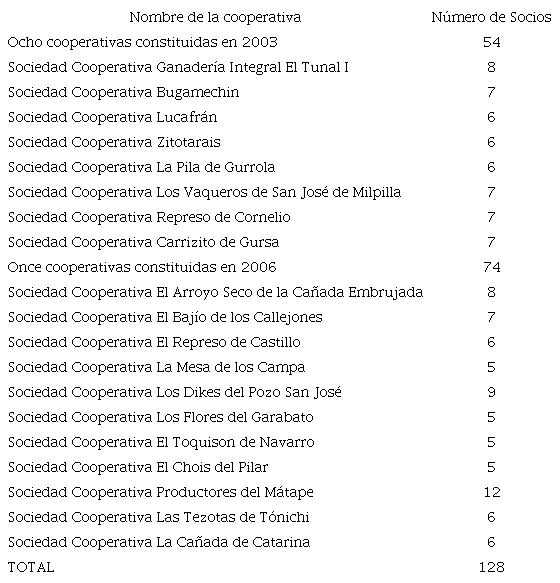 | Nombre de la cooperativa | Número de Socios |
|---|---|
| Ocho cooperativas constituidas en 2003 | 54 |
| Sociedad Cooperativa Ganadería Integral El Tunal I | 8 |
| Sociedad Cooperativa Bugamechin | 7 |
| Sociedad Cooperativa Lucafrán | 6 |
| Sociedad Cooperativa Zitotarais | 6 |
| Sociedad Cooperativa La Pila de Gurrola | 6 |
| Sociedad Cooperativa Los Vaqueros de San José de Milpilla | 7 |
| Sociedad Cooperativa Represo de Cornelio | 7 |
| Sociedad Cooperativa Carrizito de Gursa | 7 |
| Once cooperativas constituidas en 2006 | 74 |
| Sociedad Cooperativa El Arroyo Seco de la Cañada Embrujada | 8 |
| Sociedad Cooperativa El Bajío de los Callejones | 7 |
| Sociedad Cooperativa El Represo de Castillo | 6 |
| Sociedad Cooperativa La Mesa de los Campa | 5 |
| Sociedad Cooperativa Los Dikes del Pozo San José | 9 |
| Sociedad Cooperativa Los Flores del Garabato | 5 |
| Sociedad Cooperativa El Toquison de Navarro | 5 |
| Sociedad Cooperativa El Chois del Pilar | 5 |
| Sociedad Cooperativa Productores del Mátape | 12 |
| Sociedad Cooperativa Las Tezotas de Tónichi | 6 |
| Sociedad Cooperativa La Cañada de Catarina | 6 |
| TOTAL | 128 |